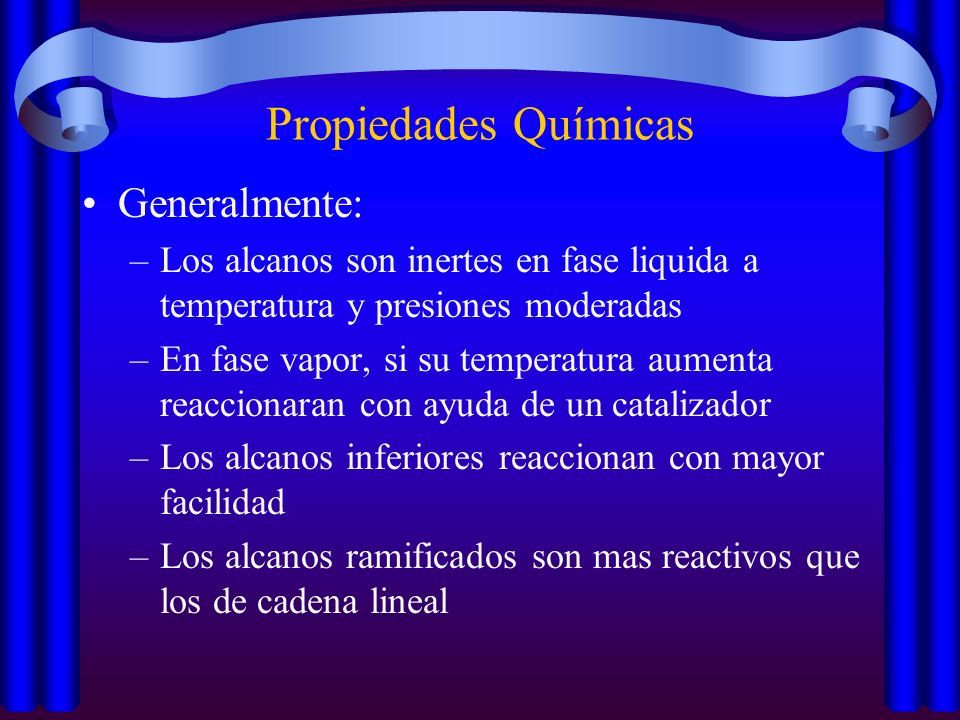 Propiedades Químicas

• Generalmente:
– Los alcanos son inertes en fase liquida a temperatura y presiones moderadas
– En fase vapor, si su temperatura aumenta reaccionaran con ayuda de un catalizador
– Los alcanos inferiores reaccionan con mayor facilidad
– Los alcanos ramificados son mas reactivos que los de cadena lineal